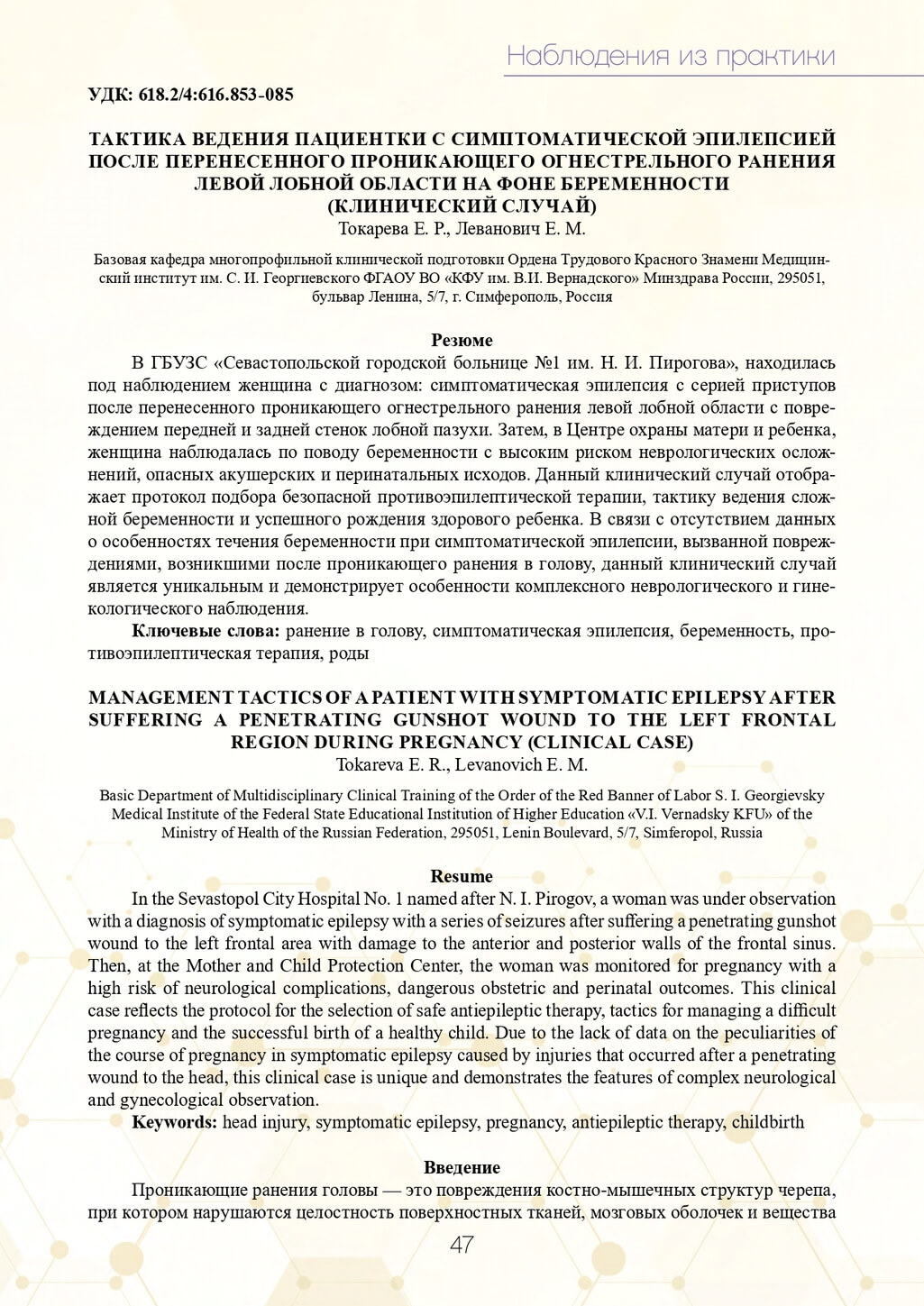 Наблюдения из практики

УДК: 618.2/4:616.853-085

ТАКТИКА ВЕДЕНИЯ ПАЦИЕНТКИ С СИМПТОМАТИЧЕСКОЙ ЭПИЛЕПСИЕЙ ПОСЛЕ ПЕРЕНЕСЕННОГО ПРОНИКАЮЩЕГО ОГНЕСТРЕЛЬНОГО РАНЕНИЯ ЛЕВОЙ ЛОБНОЙ ОБЛАСТИ НА ФОНЕ БЕРЕМЕННОСТИ (КЛИНИЧЕСКИЙ СЛУЧАЙ)
Токарева Е. Р., Леванович Е. М.

Базовая кафедра многопрофильной клинической подготовки Ордена Трудового Красного Знамени Медицинский институт им. С. И. Георгиевского ФГАОУ ВО «КФУ им. В.И. Вернадского» Минздрава России, 295051, бульвар Ленина, 5/7, г. Симферополь, Россия

Резюме
В ГБУЗС «Севастопольской городской больнице №1 им. Н. И. Пирогова», находилась под наблюдением женщина с диагнозом: симптоматическая эпилепсия с серией приступов после перенесенного проникающего огнестрельного ранения левой лобной области с повреждением передней и задней стенок лобной пазухи. Затем, в Центре охраны матери и ребенка, женщина наблюдалась по поводу беременности с высоким риском неврологических осложнений, опасных акушерских и перинатальных исходов. Данный клинический случай отображает протокол подбора безопасной противоэпилептической терапии, тактику ведения сложной беременности и успешного рождения здорового ребенка. В связи с отсутствием данных о особенностях течения беременности при симптоматической эпилепсии, вызванной повреждениями, возникшими после проникающего ранения в голову, данный клинический случай является уникальным и демонстрирует особенности комплексного неврологического и гинекологического наблюдения.
Ключевые слова: ранение в голову, симптоматическая эпилепсия, беременность, противоэпилептическая терапия, роды

MANAGEMENT TACTICS OF A PATIENT WITH SYMPTOMATIC EPILEPSY AFTER SUFFERING A PENETRATING GUNSHOT WOUND TO THE LEFT FRONTAL REGION DURING PREGNANCY (CLINICAL CASE)
Tokareva E. R., Levanovich E. M.

Basic Department of Multidisciplinary Clinical Training of the Order of the Red Banner of Labor S. I. Georgievsky Medical Institute of the Federal State Educational Institution of Higher Education «V.I. Vernadsky KFU» of the Ministry of Health of the Russian Federation, 295051, Lenin Boulevard, 5/7, Simferopol, Russia

Resume
In the Sevastopol City Hospital No. 1 named after N. I. Pirogov, a woman was under observation with a diagnosis of symptomatic epilepsy with a series of seizures after suffering a penetrating gunshot wound to the left frontal area with damage to the anterior and posterior walls of the frontal sinus. Then, at the Mother and Child Protection Center, the woman was monitored for pregnancy with a high risk of neurological complications, dangerous obstetric and perinatal outcomes. This clinical case reflects the protocol for the selection of safe antiepileptic therapy, tactics for managing a difficult pregnancy and the successful birth of a healthy child. Due to the lack of data on the peculiarities of the course of pregnancy in symptomatic epilepsy caused by injuries that occurred after a penetrating wound to the head, this clinical case is unique and demonstrates the features of complex neurological and gynecological observation.
Keywords: head injury, symptomatic epilepsy, pregnancy, antiepileptic therapy, childbirth

Введение
Проникающие ранения головы — это повреждения костно-мышечных структур черепа, при котором нарушаются целостность поверхностных тканей, мозговых оболочек и вещества

47